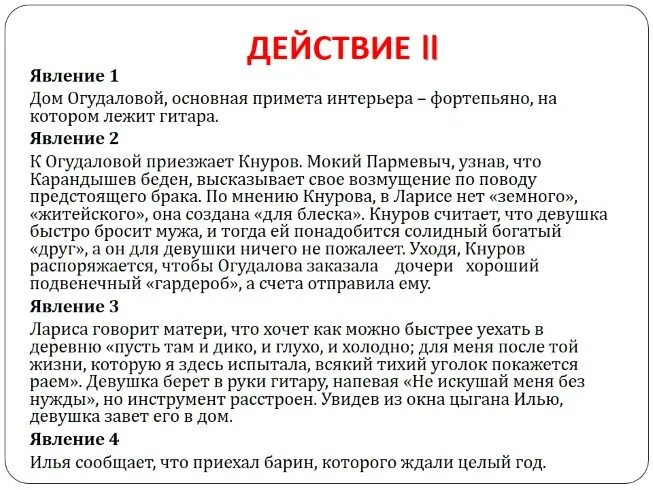 ДЕЙСТВИЕ II

Явление 1

Дом Огудаловой, основная примета интерьера – фортепьяно, на котором лежит гитара.

Явление 2

К Огудаловой приезжает Кнуров. Мокий Пармевыч, узнав, что Карандышев беден, высказывает свое возмущение по поводу предстоящего брака. По мнению Кнурова, в Ларисе нет «земного», «житейского», она создана «для блеска». Кнуров считает, что девушка быстро бросит мужа, и тогда ей понадобится солидный богатый «друг», а он для девушки ничего не пожалеет. Уходя, Кнуров распоряжается, чтобы Огудалова заказала дочери хороший подвенечный «гардероб», а счета отправила ему.

Явление 3

Лариса говорит матери, что хочет как можно быстрее уехать в деревню «пусть там и дико, и глухо, и холодно; для меня после той жизни, которую я здесь испытала, всякий тихий уголок покажется раем». Девушка берет в руки гитару, напевая «Не искушай меня без нужды», но инструмент расстроен. Увидев из окна цыгана Илью, девушка завет его в дом.

Явление 4

Илья сообщает, что приехал барин, которого ждали целый год.